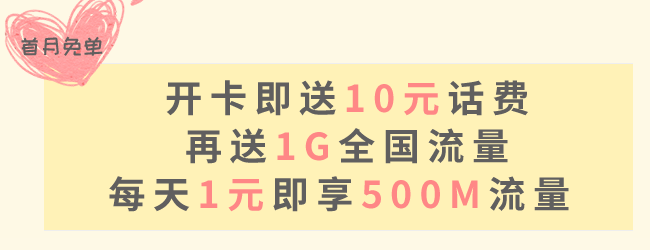 首月免单

开卡即送10元话费
再送1G全国流量
每天1元即享500M流量